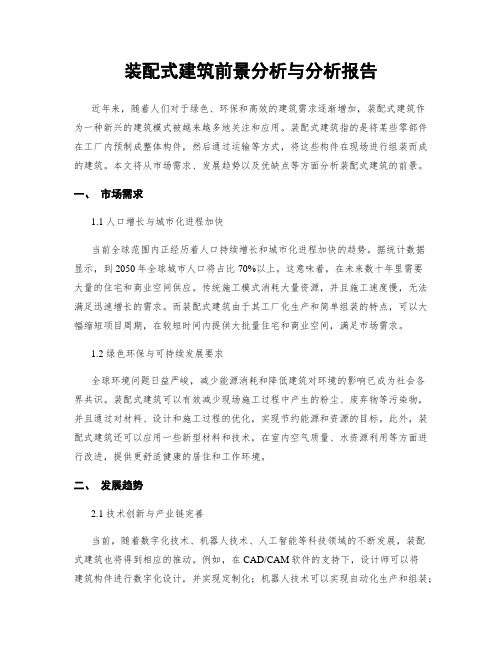 装配式建筑前景分析与分析报告

近年来，随着人们对于绿色、环保和高效的建筑需求逐渐增加，装配式建筑作为一种新兴的建筑模式被越来越多地关注和应用。装配式建筑指的是将某些零部件在工厂内预制成整体构件，然后通过运输等方式，将这些构件在现场进行组装而成的建筑。本文将从市场需求、发展趋势以及优缺点等方面分析装配式建筑的前景。

一、 市场需求

1.1 人口增长与城市化进程加快

当前全球范围内正经历着人口持续增长和城市化进程加快的趋势。据统计数据显示，到 2050 年全球城市人口将占比 70%以上。这意味着，在未来数十年里需要大量的住宅和商业空间供应。传统施工模式消耗大量资源，并且施工速度慢，无法满足迅速增长的需求。而装配式建筑由于其工厂化生产和简单组装的特点，可以大幅缩短项目周期，在较短时间内提供大批量住宅和商业空间，满足市场需求。

1.2 绿色环保与可持续发展要求

全球环境问题日益严峻，减少能源消耗和降低建筑对环境的影响已成为社会各界共识。装配式建筑可以有效减少现场施工过程中产生的粉尘、废弃物等污染物，并且通过对材料、设计和施工过程的优化，实现节约能源和资源的目标。此外，装配式建筑还可以应用一些新型材料和技术，在室内空气质量、水资源利用等方面进行改进，提供更舒适健康的居住和工作环境。

二、 发展趋势

2.1 技术创新与产业链完善

当前，随着数字化技术、机器人技术、人工智能等科技领域的不断发展，装配式建筑也将得到相应的推动。例如，在 CAD/CAM 软件的支持下，设计师可以将建筑构件进行数字化设计，并实现定制化；机器人技术可以实现自动化生产和组装；